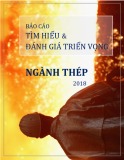 BÁO CÁO
TÌM HIỂU &
ĐÁNH GIÁ TRIỂN VỌNG

NGÀNH THÉP
2018